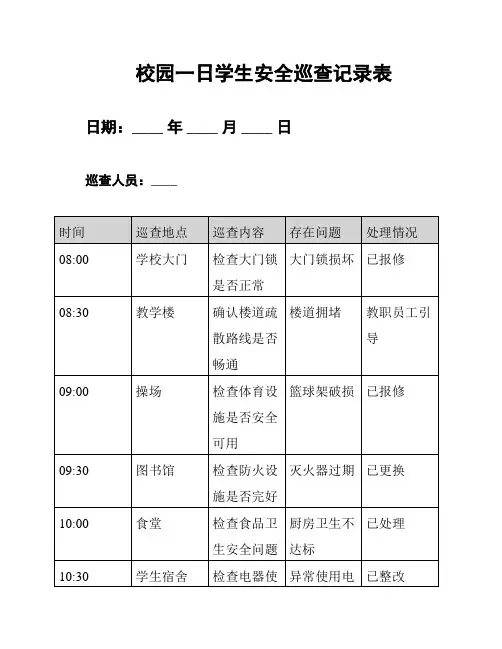 校园一日学生安全巡查记录表

日期：____ 年 ____ 月 ____ 日

巡查人员：____

| 时间 | 巡查地点 | 巡查内容 | 存在问题 | 处理情况 |
|---|---|---|---|---|
| 08:00 | 学校大门 | 检查大门锁是否正常 | 大门锁损坏 | 已报修 |
| 08:30 | 教学楼 | 确认楼道疏散路线是否畅通 | 楼道拥堵 | 教职员工引导 |
| 09:00 | 操场 | 检查体育设施是否安全可用 | 篮球架破损 | 已报修 |
| 09:30 | 图书馆 | 检查防火设施是否完好 | 灭火器过期 | 已更换 |
| 10:00 | 食堂 | 检查食品卫生安全问题 | 厨房卫生不达标 | 已处理 |
| 10:30 | 学生宿舍 | 检查电器使 | 异常使用电 | 已整改 |